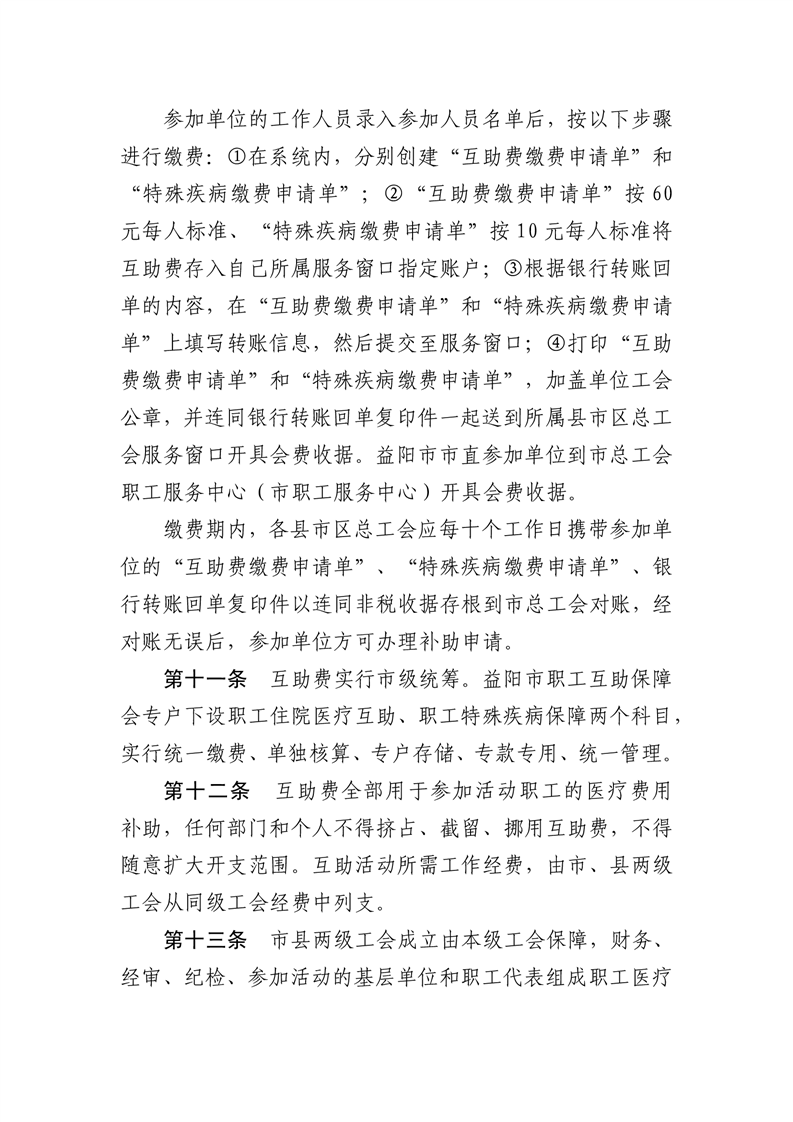 参加单位的工作人员录入参加人员名单后，按以下步骤进行缴费：①在系统内，分别创建“互助费缴费申请单”和“特殊疾病缴费申请单”；②“互助费缴费申请单”按60元每人标准、“特殊疾病缴费申请单”按10元每人标准将互助费存入自己所属服务窗口指定账户；③根据银行转账回单的内容，在“互助费缴费申请单”和“特殊疾病缴费申请单”上填写转账信息，然后提交至服务窗口；④打印“互助费缴费申请单”和“特殊疾病缴费申请单”，加盖单位工会公章，并连同银行转账回单复印件一起送到所属县市区总工会服务窗口开具会费收据。益阳市市直参加单位到市总工会职工服务中心（市职工服务中心）开具会费收据。

缴费期内，各县市区总工会应每十个工作日携带参加单位的“互助费缴费申请单”、“特殊疾病缴费申请单”、银行转账回单复印件以连同非税收据存根到市总工会对账，经对账无误后，参加单位方可办理补助申请。

第十一条　互助费实行市级统筹。益阳市职工互助保障会专户下设职工住院医疗互助、职工特殊疾病保障两个科目，实行统一缴费、单独核算、专户存储、专款专用、统一管理。

第十二条　互助费全部用于参加活动职工的医疗费用补助，任何部门和个人不得挤占、截留、挪用互助费，不得随意扩大开支范围。互助活动所需工作经费，由市、县两级工会从同级工会经费中列支。

第十三条　市县两级工会成立由本级工会保障，财务、经审、纪检、参加活动的基层单位和职工代表组成职工医疗